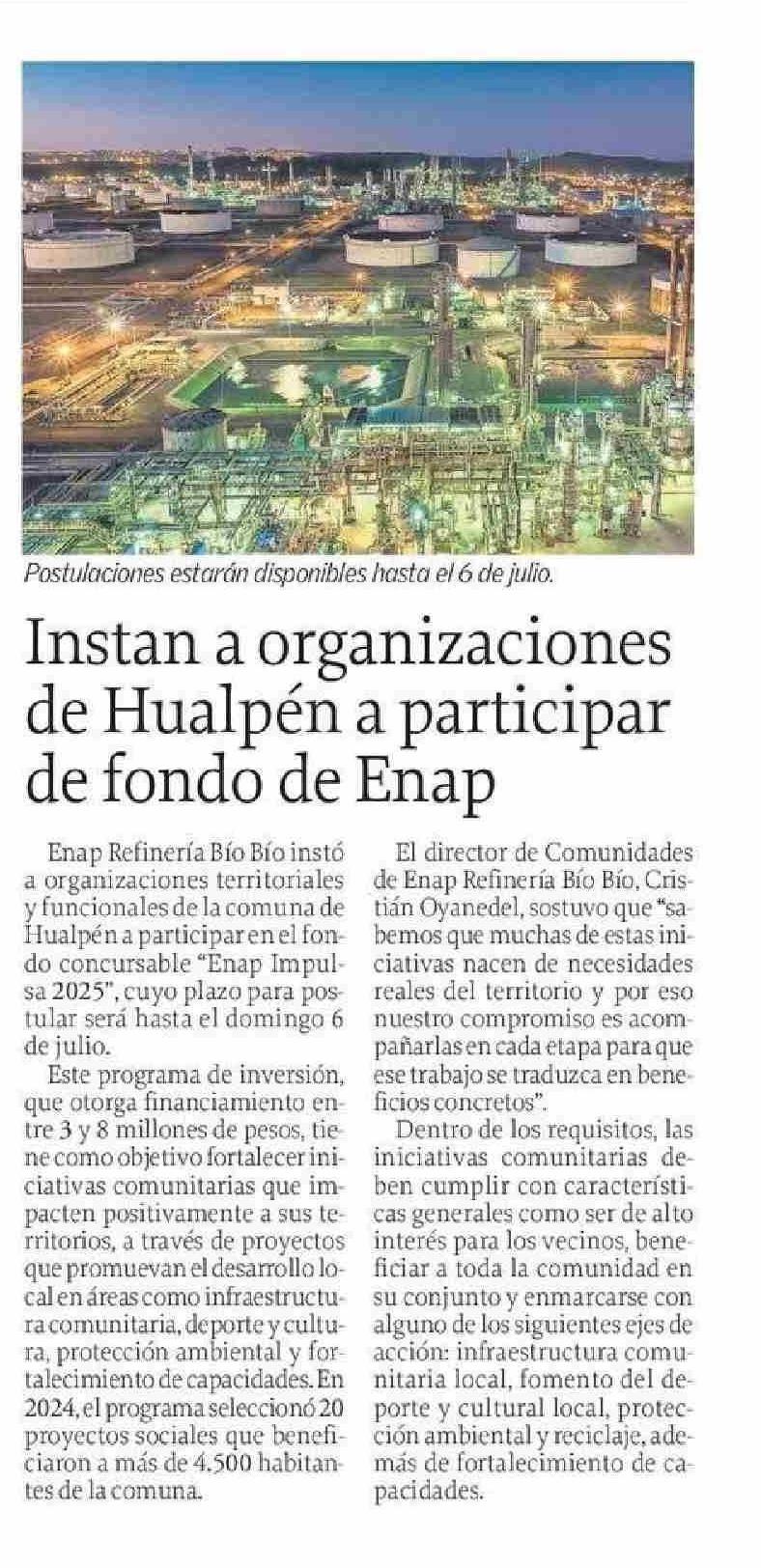 Postulaciones estarán disponibles hasta el 6 de julio.

Instan a organizaciones de Hualpén a participar de fondo de Enap

Enap Refinería Bío Bío instó a organizaciones territoriales y funcionales de la comuna de Hualpén a participar en el fondo concursable "Enap Impulsa 2025", cuyo plazo para postular será hasta el domingo 6 de julio.

Este programa de inversión, que otorga financiamiento entre 3 y 8 millones de pesos, tiene como objetivo fortalecer iniciativas comunitarias que impacten positivamente a sus territorios, a través de proyectos que promuevan el desarrollo local en áreas como infraestructura comunitaria, deporte y cultura, protección ambiental y fortalecimiento de capacidades. En 2024, el programa seleccionó 20 proyectos sociales que beneficiaron a más de 4.500 habitantes de la comuna.

El director de Comunidades de Enap Refinería Bío Bío, Cristián Oyanedel, sostuvo que "sabemos que muchas de estas iniciativas nacen de necesidades reales del territorio y por eso nuestro compromiso es acompañarlas en cada etapa para que ese trabajo se traduzca en beneficios concretos".

Dentro de los requisitos, las iniciativas comunitarias deben cumplir con características generales como ser de alto interés para los vecinos, beneficiar a toda la comunidad en su conjunto y enmarcarse con alguno de los siguientes ejes de acción: infraestructura comunitaria local, fomento del deporte y cultural local, protección ambiental y reciclaje, además de fortalecimiento de capacidades.